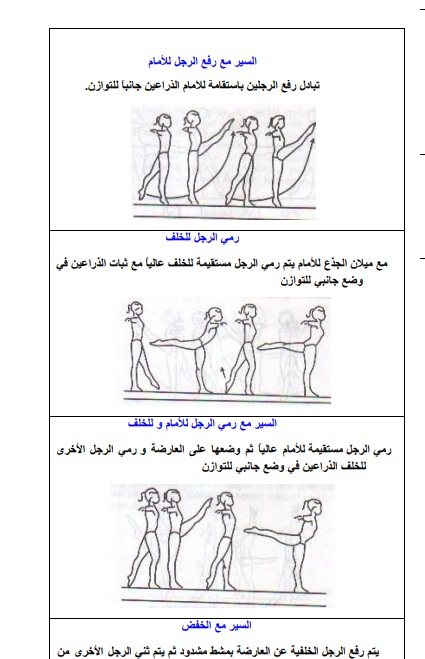 السير مع رفع الرجل للأمام

تبادل رفع الرجلين باستقامة للأمام الذراعين جانباً للتوازن.

رمي الرجل للخلف

مع ميلان الجذع للأمام يتم رمي الرجل مستقيمة للخلف عالياً مع ثبات الذراعين في وضع جانبي للتوازن

السير مع رمي الرجل للأمام و للخلف

رمي الرجل مستقيمة للأمام عالياً ثم وضعها على العارضة و رمي الرجل الأخرى للخلف الذراعين في وضع جانبي للتوازن

السير مع الخفض

يتم رفع الرجل الخلفية عن العارضة بمشط مشدود ثم يتم ثني الرجل الأخرى من